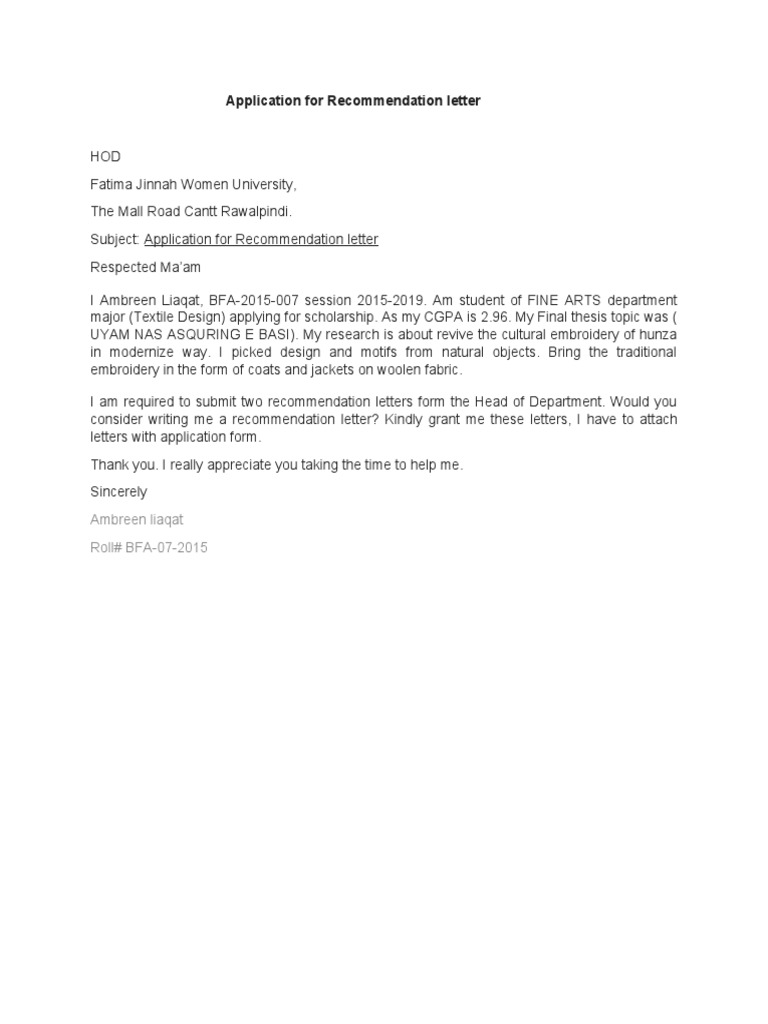 Application for Recommendation letter

HOD

Fatima Jinnah Women University,

The Mall Road Cantt Rawalpindi.

Subject: Application for Recommendation letter

Respected Ma'am

I Ambreen Liaqat, BFA-2015-007 session 2015-2019. Am student of FINE ARTS department major (Textile Design) applying for scholarship. As my CGPA is 2.96. My Final thesis topic was ( UYAM NAS ASQURING E BASI). My research is about revive the cultural embroidery of hunza in modernize way. I picked design and motifs from natural objects. Bring the traditional embroidery in the form of coats and jackets on woolen fabric.

I am required to submit two recommendation letters form the Head of Department. Would you consider writing me a recommendation letter? Kindly grant me these letters, I have to attach letters with application form.

Thank you. I really appreciate you taking the time to help me.

Sincerely

Ambreen liaqat

Roll# BFA-07-2015